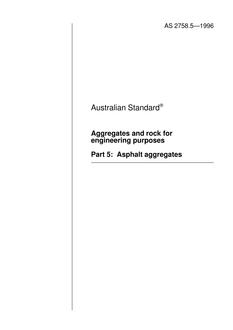 AS 2758.5—1996

Australian Standard®

Aggregates and rock for engineering purposes

Part 5: Asphalt aggregates